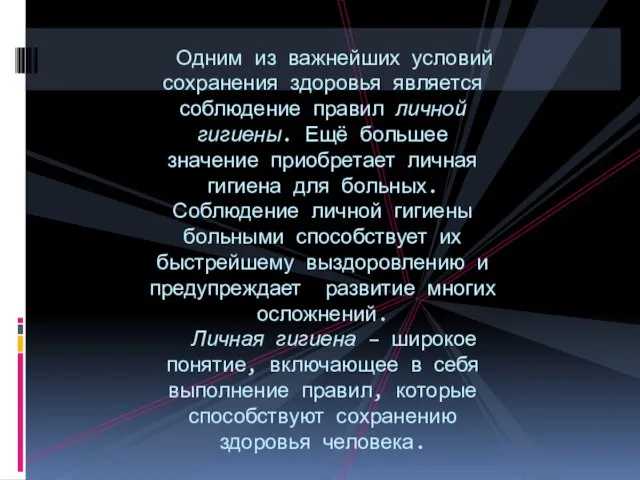 Одним из важнейших условий сохранения здоровья является соблюдение правил личной гигиены. Ещё большее значение приобретает личная гигиена для больных. Соблюдение личной гигиены больными способствует их быстрейшему выздоровлению и предупреждает развитие многих осложнений.

Личная гигиена – широкое понятие, включающее в себя выполнение правил, которые способствуют сохранению здоровья человека.